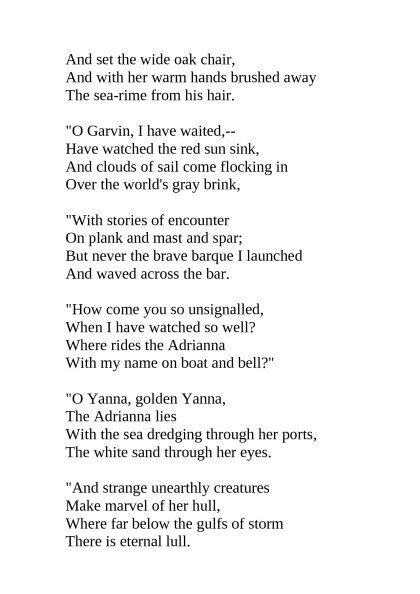 And set the wide oak chair,
And with her warm hands brushed away
The sea-rime from his hair.

"O Garvin, I have waited,--
Have watched the red sun sink,
And clouds of sail come flocking in
Over the world's gray brink,

"With stories of encounter
On plank and mast and spar;
But never the brave barque I launched
And waved across the bar.

"How come you so unsignalled,
When I have watched so well?
Where rides the Adrianna
With my name on boat and bell?"

"O Yanna, golden Yanna,
The Adrianna lies
With the sea dredging through her ports,
The white sand through her eyes.

"And strange unearthly creatures
Make marvel of her hull,
Where far below the gulfs of storm
There is eternal lull.